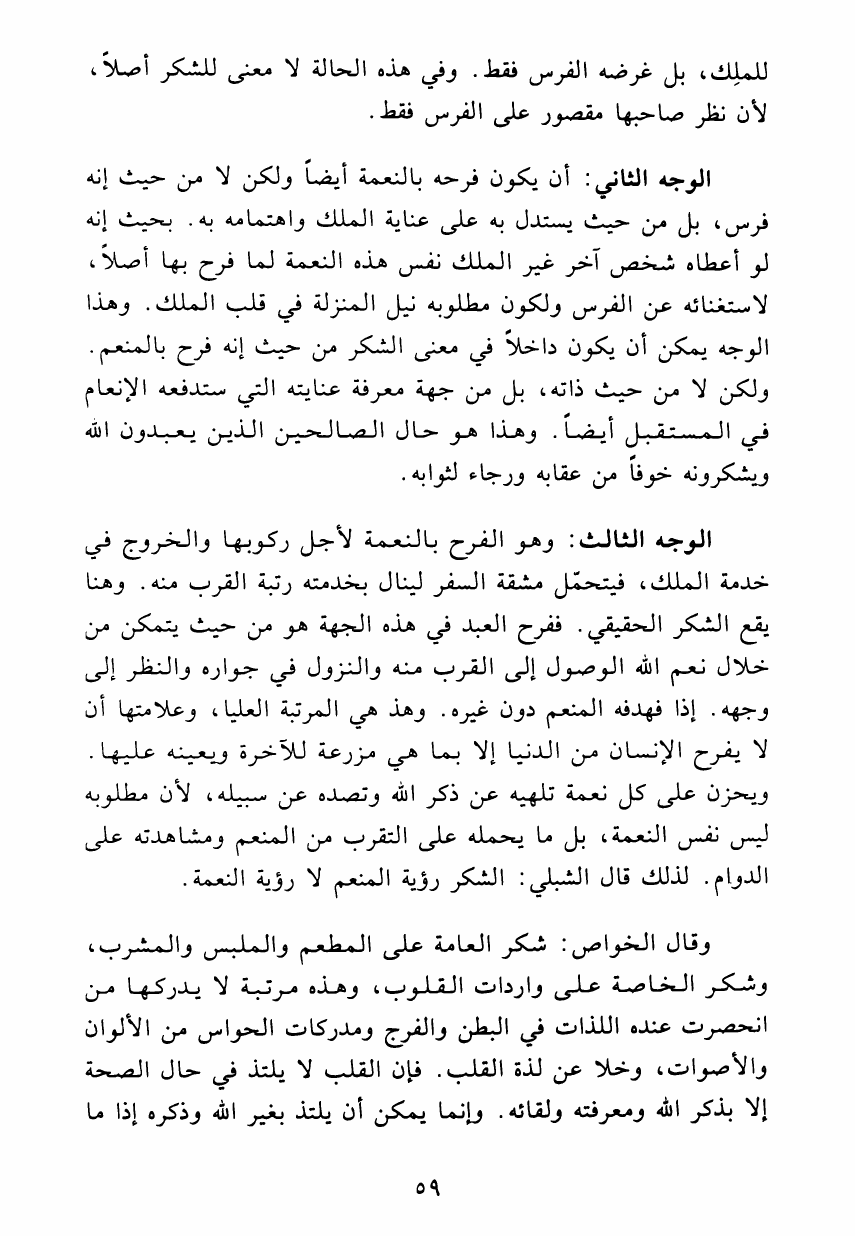 للملِك، بل غرضه الفرس فقط. وفي هذه الحالة لا معنى للشكر أصلاً، لأن نظر صاحبها مقصور على الفرس فقط.

الوجه الثاني: أن يكون فرحه بالنعمة أيضاً ولكن لا من حيث إنه فرس، بل من حيث يستدل به على عناية الملك واهتمامه به. بحيث إنه لو أعطاه شخص آخر غير الملك نفس هذه النعمة لما فرح بها أصلاً، لاستغنائه عن الفرس ولكون مطلوبه نيل المنزلة في قلب الملك. وهذا الوجه يمكن أن يكون داخلاً في معنى الشكر من حيث إنه فرح بالمنعم. ولكن لا من حيث ذاته، بل من جهة معرفة عنايته التي ستدفعه الإنعام في المستقبل أيضاً. وهذا هو حال الصالحين الذين يعبدون الله ويشكرونه خوفاً من عقابه ورجاء لثوابه.

الوجه الثالث: وهو الفرح بالنعمة لأجل ركوبها والخروج في خدمة الملك، فيتحمّل مشقة السفر لينال بخدمته رتبة القرب منه. وهنا يقع الشكر الحقيقي. ففرح العبد في هذه الجهة هو من حيث يتمكن من خلال نعم الله الوصول إلى القرب منه والنزول في جواره والنظر إلى وجهه. إذا فهدفه المنعم دون غيره. وهذ هي المرتبة العليا، وعلامتها أن لا يفرح الإنسان من الدنيا إلا بما هي مزرعة للآخرة ويعينه عليها. ويحزن على كل نعمة تلهيه عن ذكر الله وتصده عن سبيله، لأن مطلوبه ليس نفس النعمة، بل ما يحمله على التقرب من المنعم ومشاهدته على الدوام. لذلك قال الشبلي: الشكر رؤية المنعم لا رؤية النعمة.

وقال الخواص: شكر العامة على المطعم والملبس والمشرب، وشكر الخاصة على واردات القلوب، وهذه مرتبة لا يدركها من انحصرت عنده اللذات في البطن والفرج ومدركات الحواس من الألوان والأصوات، وخلا عن لذة القلب. فإن القلب لا يلتذ في حال الصحة إلا بذكر الله ومعرفته ولقائه. وإنما يمكن أن يلتذ بغير الله وذكره إذا ما

٥٩